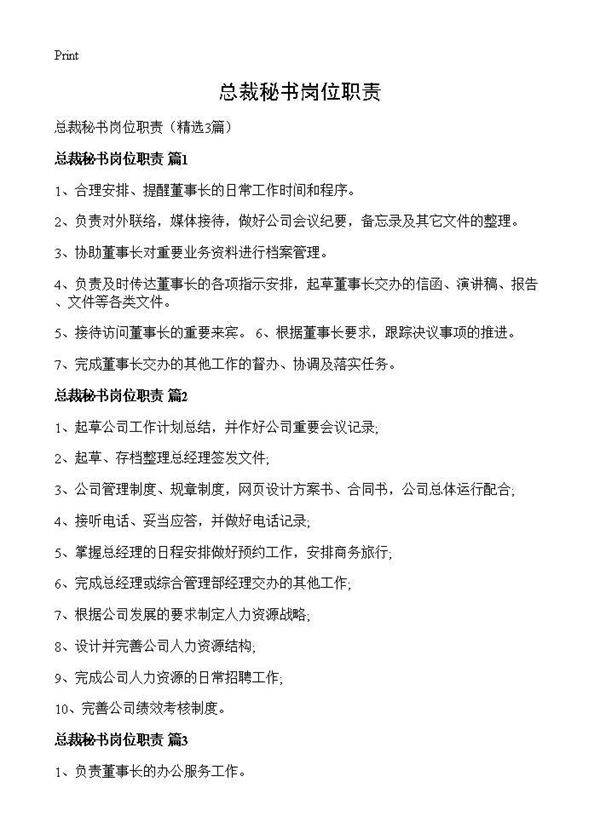 Print

总裁秘书岗位职责

总裁秘书岗位职责（精选3篇）

总裁秘书岗位职责 篇1

1、合理安排、提醒董事长的日常工作时间和程序。

2、负责对外联络，媒体接待，做好公司会议纪要，备忘录及其它文件的整理。

3、协助董事长对重要业务资料进行档案管理。

4、负责及时传达董事长的各项指示安排，起草董事长交办的信函、演讲稿、报告、文件等各类文件。

5、接待访问董事长的重要来宾。 6、根据董事长要求，跟踪决议事项的推进。

7、完成董事长交办的其他工作的督办、协调及落实任务。

总裁秘书岗位职责 篇2

1、起草公司工作计划总结，并作好公司重要会议记录;

2、起草、存档整理总经理签发文件;

3、公司管理制度、规章制度，网页设计方案书、合同书，公司总体运行配合;

4、接听电话、妥当应答，并做好电话记录;

5、掌握总经理的日程安排做好预约工作，安排商务旅行;

6、完成总经理或综合管理部经理交办的其他工作;

7、根据公司发展的要求制定人力资源战略;

8、设计并完善公司人力资源结构;

9、完成公司人力资源的日常招聘工作;

10、完善公司绩效考核制度。

总裁秘书岗位职责 篇3

1、负责董事长的办公服务工作。